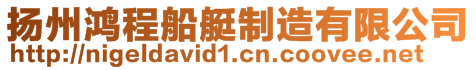 扬州鸿程船艇制造有限公司
http://nigeldavid1.cn.coovee.net